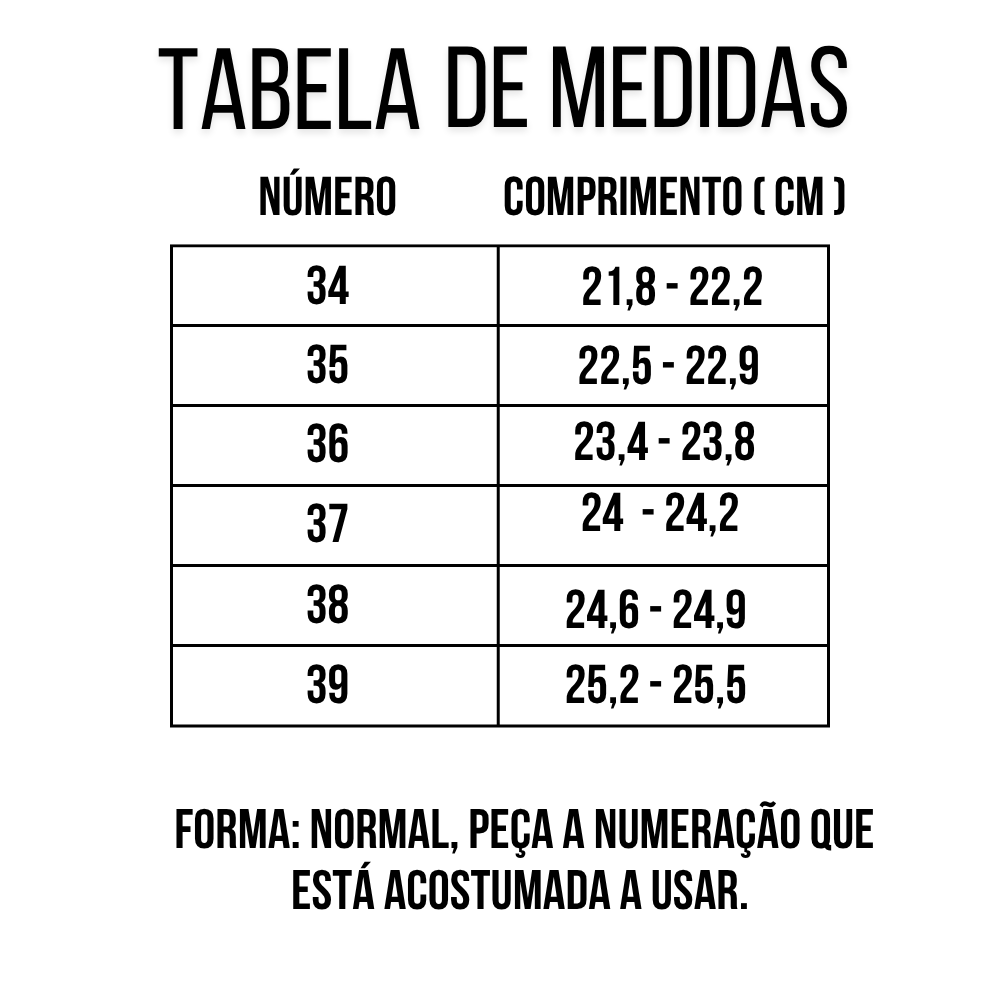 TABELA DE MEDIDAS

| NÚMERO | COMPRIMENTO ( CM ) |
|---|---|
| 34 | 21,8 - 22,2 |
| 35 | 22,5 - 22,9 |
| 36 | 23,4 - 23,8 |
| 37 | 24 - 24,2 |
| 38 | 24,6 - 24,9 |
| 39 | 25,2 - 25,5 |

FORMA: NORMAL, PEÇA A NUMERAÇÃO QUE ESTÁ ACOSTUMADA A USAR.